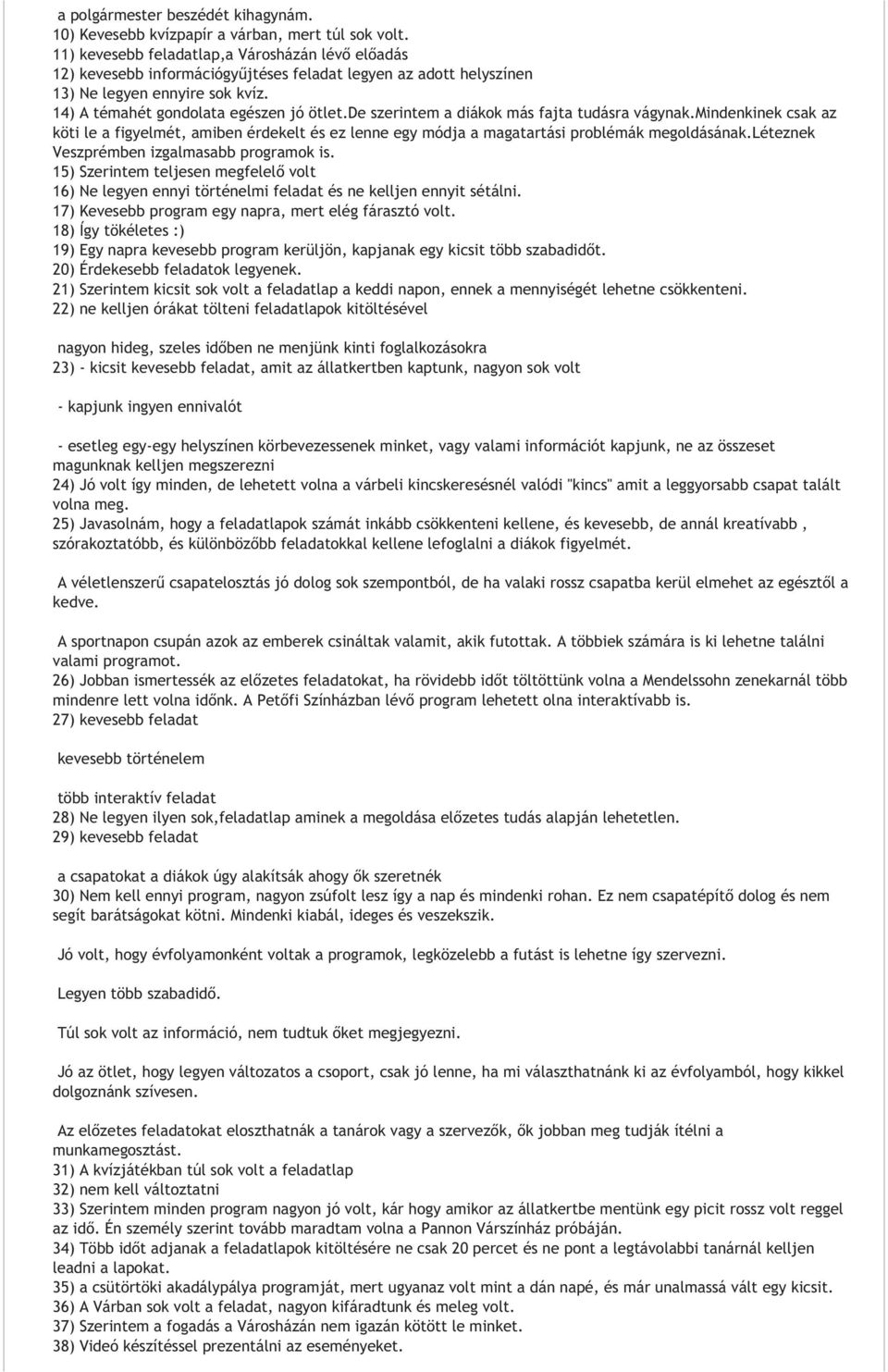 a polgármester beszédét kihagynám.
10) Kevesebb kvízpapír a várban, mert túl sok volt.
11) kevesebb feladatlap,a Városházán lévő előadás
12) kevesebb információgyűjtéses feladat legyen az adott helyszínen
13) Ne legyen ennyire sok kvíz.
14) A témahét gondolata egészen jó ötlet.De szerintem a diákok más fajta tudásra vágynak.Mindenkinek csak az köti le a figyelmét, amiben érdekelt és ez lenne egy módja a magatartási problémák megoldásának.Léteznek Veszprémben izgalmasabb programok is.
15) Szerintem teljesen megfelelő volt
16) Ne legyen ennyi történelmi feladat és ne kelljen ennyit sétálni.
17) Kevesebb program egy napra, mert elég fárasztó volt.
18) Így tökéletes :)
19) Egy napra kevesebb program kerüljön, kapjanak egy kicsit több szabadidőt.
20) Érdekesebb feladatok legyenek.
21) Szerintem kicsit sok volt a feladatlap a keddi napon, ennek a mennyiségét lehetne csökkenteni.
22) ne kelljen órákat tölteni feladatlapok kitöltésével

nagyon hideg, szeles időben ne menjünk kinti foglalkozásokra
23) - kicsit kevesebb feladat, amit az állatkertben kaptunk, nagyon sok volt

- kapjunk ingyen ennivalót

- esetleg egy-egy helyszínen körbevezessenek minket, vagy valami információt kapjunk, ne az összeset magunknak kelljen megszerezni
24) Jó volt így minden, de lehetett volna a várbeli kincskeresésnél valódi "kincs" amit a leggyorsabb csapat talált volna meg.
25) Javasolnám, hogy a feladatlapok számát inkább csökkenteni kellene, és kevesebb, de annál kreatívabb , szórakoztatóbb, és különbözőbb feladatokkal kellene lefoglalni a diákok figyelmét.

A véletlenszerű csapatelosztás jó dolog sok szempontból, de ha valaki rossz csapatba kerül elmehet az egésztől a kedve.

A sportnapon csupán azok az emberek csináltak valamit, akik futottak. A többiek számára is ki lehetne találni valami programot.
26) Jobban ismertessék az előzetes feladatokat, ha rövidebb időt töltöttünk volna a Mendelssohn zenekarnál több mindenre lett volna időnk. A Petőfi Színházban lévő program lehetett olna interaktívabb is.
27) kevesebb feladat

kevesebb történelem

több interaktív feladat
28) Ne legyen ilyen sok,feladatlap aminek a megoldása előzetes tudás alapján lehetetlen.
29) kevesebb feladat

a csapatokat a diákok úgy alakítsák ahogy ők szeretnék
30) Nem kell ennyi program, nagyon zsúfolt lesz így a nap és mindenki rohan. Ez nem csapatépítő dolog és nem segít barátságokat kötni. Mindenki kiabál, ideges és veszekszik.

Jó volt, hogy évfolyamonként voltak a programok, legközelebb a futást is lehetne így szervezni.

Legyen több szabadidő.

Túl sok volt az információ, nem tudtuk őket megjegyezni.

Jó az ötlet, hogy legyen változatos a csoport, csak jó lenne, ha mi választhatnánk ki az évfolyamból, hogy kikkel dolgoznánk szívesen.

Az előzetes feladatokat eloszthatnák a tanárok vagy a szervezők, ők jobban meg tudják ítélni a munkamegosztást.
31) A kvízjátékban túl sok volt a feladatlap
32) nem kell változtatni
33) Szerintem minden program nagyon jó volt, kár hogy amikor az állatkertbe mentünk egy picit rossz volt reggel az idő. Én személy szerint tovább maradtam volna a Pannon Várszínház próbáján.
34) Több időt adjanak a feladatlapok kitöltésére ne csak 20 percet és ne pont a legtávolabbi tanárnál kelljen leadni a lapokat.
35) a csütörtöki akadálypálya programját, mert ugyanaz volt mint a dán napé, és már unalmassá vált egy kicsit.
36) A Várban sok volt a feladat, nagyon kifáradtunk és meleg volt.
37) Szerintem a fogadás a Városházán nem igazán kötött le minket.
38) Videó készítéssel prezentálni az eseményeket.